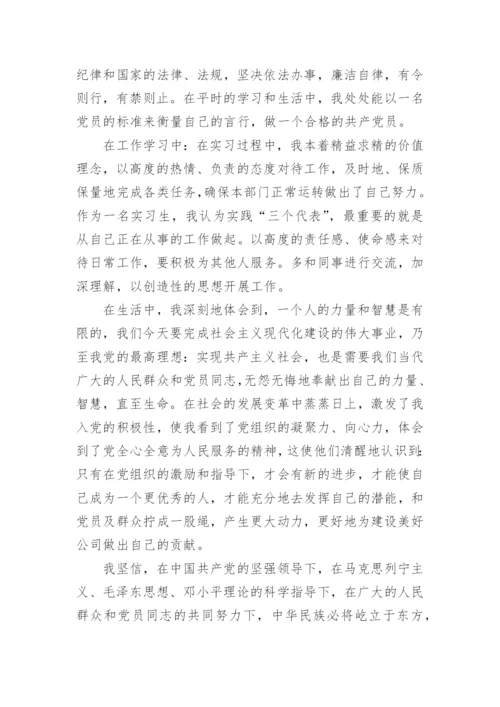 纪律和国家的法律、法规，坚决依法办事，廉洁自律，有令则行，有禁则止。在平时的学习和生活中，我处处能以一名党员的标准来衡量自己的言行，做一个合格的共产党员。

在工作学习中：在实习过程中，我本着精益求精的价值理念，以高度的热情、负责的态度对待工作，及时地、保质保量地完成各类任务，确保本部门正常运转做出了自己努力。作为一名实习生，我认为实践“三个代表”，最重要的就是从自己正在从事的工作做起。以高度的责任感、使命感来对待日常工作，要积极为其他人服务。多和同事进行交流，加深理解，以创造性的思想开展工作。

在生活中，我深刻地体会到，一个人的力量和智慧是有限的，我们今天要完成社会主义现代化建设的伟大事业，乃至我党的最高理想：实现共产主义社会，也是需要我们当代广大的人民群众和党员同志，无怨无悔地奉献出自己的力量、智慧，直至生命。在社会的发展变革中蒸蒸日上，激发了我入党的积极性，使我看到了党组织的凝聚力、向心力，体会到了党全心全意为人民服务的精神，这使他们清醒地认识到：只有在党组织的激励和指导下，才会有新的进步，才能使自己成为一个更优秀的人，才能充分地去发挥自己的潜能，和党员及群众拧成一股绳，产生更大动力，更好地为建设美好公司做出自己的贡献。

我坚信，在中国共产党的坚强领导下，在马克思列宁主义、毛泽东思想、邓小平理论的科学指导下，在广大的人民群众和党员同志的共同努力下，中华民族必将屹立于东方，